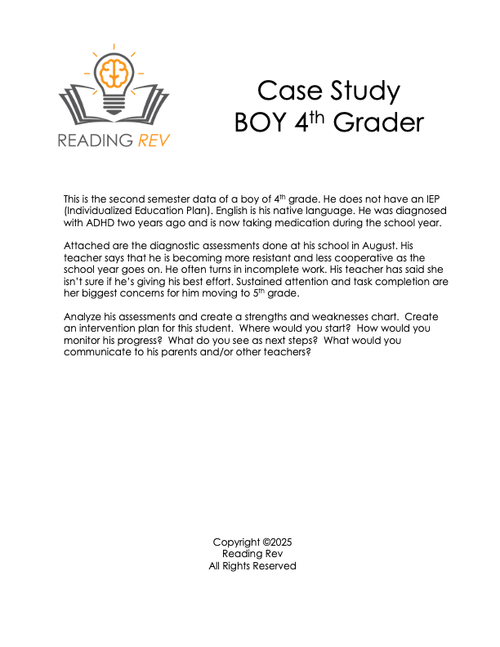 READING REV

Case Study
BOY 4$^{th}$ Grader

This is the second semester data of a boy of 4$^{th}$ grade. He does not have an IEP (Individualized Education Plan). English is his native language. He was diagnosed with ADHD two years ago and is now taking medication during the school year.

Attached are the diagnostic assessments done at his school in August. His teacher says that he is becoming more resistant and less cooperative as the school year goes on. He often turns in incomplete work. His teacher has said she isn't sure if he's giving his best effort. Sustained attention and task completion are her biggest concerns for him moving to 5$^{th}$ grade.

Analyze his assessments and create a strengths and weaknesses chart. Create an intervention plan for this student. Where would you start? How would you monitor his progress? What do you see as next steps? What would you communicate to his parents and/or other teachers?

Copyright ©2025
Reading Rev
All Rights Reserved